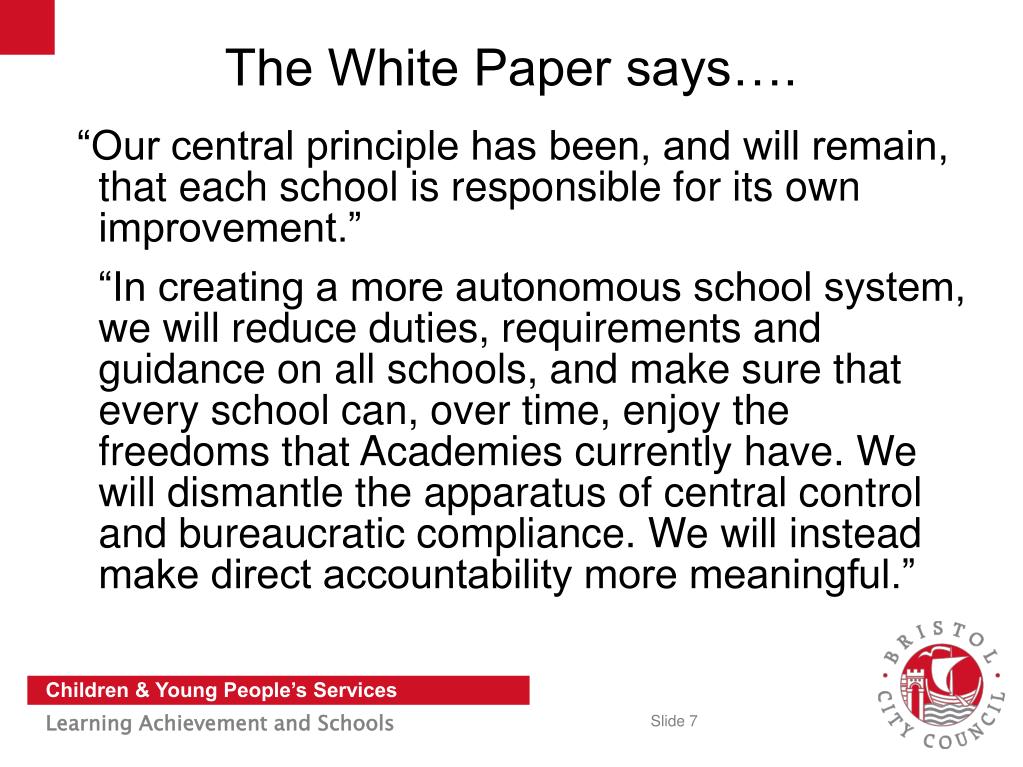 The White Paper says….

“Our central principle has been, and will remain, that each school is responsible for its own improvement.”

“In creating a more autonomous school system, we will reduce duties, requirements and guidance on all schools, and make sure that every school can, over time, enjoy the freedoms that Academies currently have. We will dismantle the apparatus of central control and bureaucratic compliance. We will instead make direct accountability more meaningful.”

Children & Young People’s Services

Learning Achievement and Schools

Slide 7

BRISTOL CITY COUNCIL